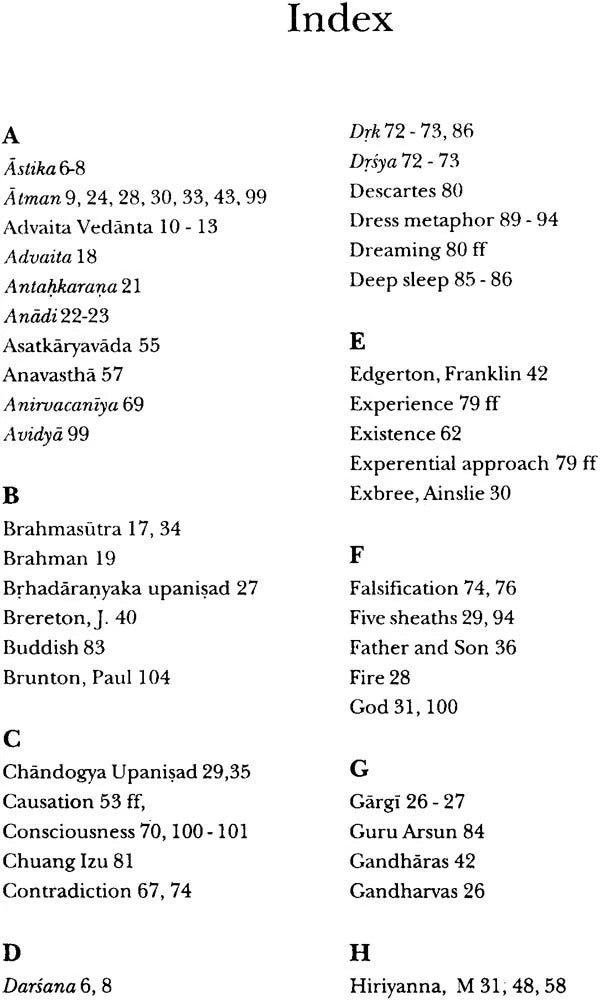 Index

A
Āstika 6-8
Ātman 9, 24, 28, 30, 33, 43, 99
Advaita Vedānta 10 - 13
Advaita 18
Antaḥkaraṇa 21
Anādi 22-23
Asatkāryavāda 55
Anavasthā 57
Anirvacanīya 69
Avidyā 99

B
Brahmasūtra 17, 34
Brahman 19
Bṛhadāraṇyaka upaniṣad 27
Brereton, J. 40
Buddish 83
Brunton, Paul 104

C
Chāndogya Upaniṣad 29,35
Causation 53 ff,
Consciousness 70, 100 - 101
Chuang Izu 81
Contradiction 67, 74

D
Darśana 6, 8

Dṛk 72 - 73, 86
Dṛśya 72 - 73
Descartes 80
Dress metaphor 89 - 94
Dreaming 80 ff
Deep sleep 85 - 86

E
Edgerton, Franklin 42
Experience 79 ff
Existence 62
Experential approach 79 ff
Exbree, Ainslie 30

F
Falsification 74, 76
Five sheaths 29, 94
Father and Son 36
Fire 28
God 31, 100

G
Gārgī 26 - 27
Guru Arsun 84
Gandhāras 42
Gandharvas 26

H
Hiriyanna, M 31, 48, 58